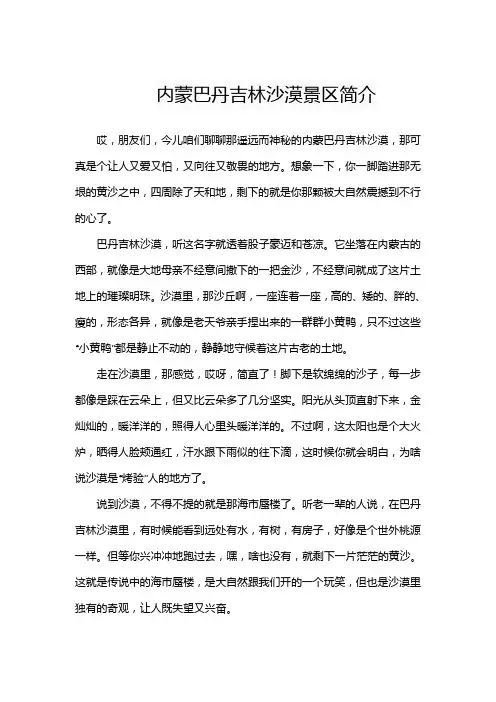 内蒙巴丹吉林沙漠景区简介

哎，朋友们，今儿咱们聊聊那遥远而神秘的内蒙巴丹吉林沙漠，那可真是个让人又爱又怕，又向往又敬畏的地方。想象一下，你一脚踏进那无垠的黄沙之中，四周除了天和地，剩下的就是你那颗被大自然震撼到不行的心了。

巴丹吉林沙漠，听这名字就透着股子豪迈和苍凉。它坐落在内蒙古的西部，就像是大地母亲不经意间撒下的一把金沙，不经意间就成了这片土地上的璀璨明珠。沙漠里，那沙丘啊，一座连着一座，高的、矮的、胖的、瘦的，形态各异，就像是老天爷亲手捏出来的一群群小黄鸭，只不过这些“小黄鸭”都是静止不动的，静静地守候着这片古老的土地。

走在沙漠里，那感觉，哎呀，简直了！脚下是软绵绵的沙子，每一步都像是踩在云朵上，但又比云朵多了几分坚实。阳光从头顶直射下来，金灿灿的，暖洋洋的，照得人心里头暖洋洋的。不过啊，这太阳也是个大火炉，晒得人脸颊通红，汗水跟下雨似的往下滴，这时候你就会明白，为啥说沙漠是“烤验”人的地方了。

说到沙漠，不得不提的就是那海市蜃楼了。听老一辈的人说，在巴丹吉林沙漠里，有时候能看到远处有水，有树，有房子，好像是个世外桃源一样。但等你兴冲冲地跑过去，嘿，啥也没有，就剩下一片茫茫的黄沙。这就是传说中的海市蜃楼，是大自然跟我们开的一个玩笑，但也是沙漠里独有的奇观，让人既失望又兴奋。